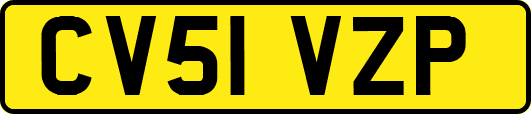 CV51 VZP